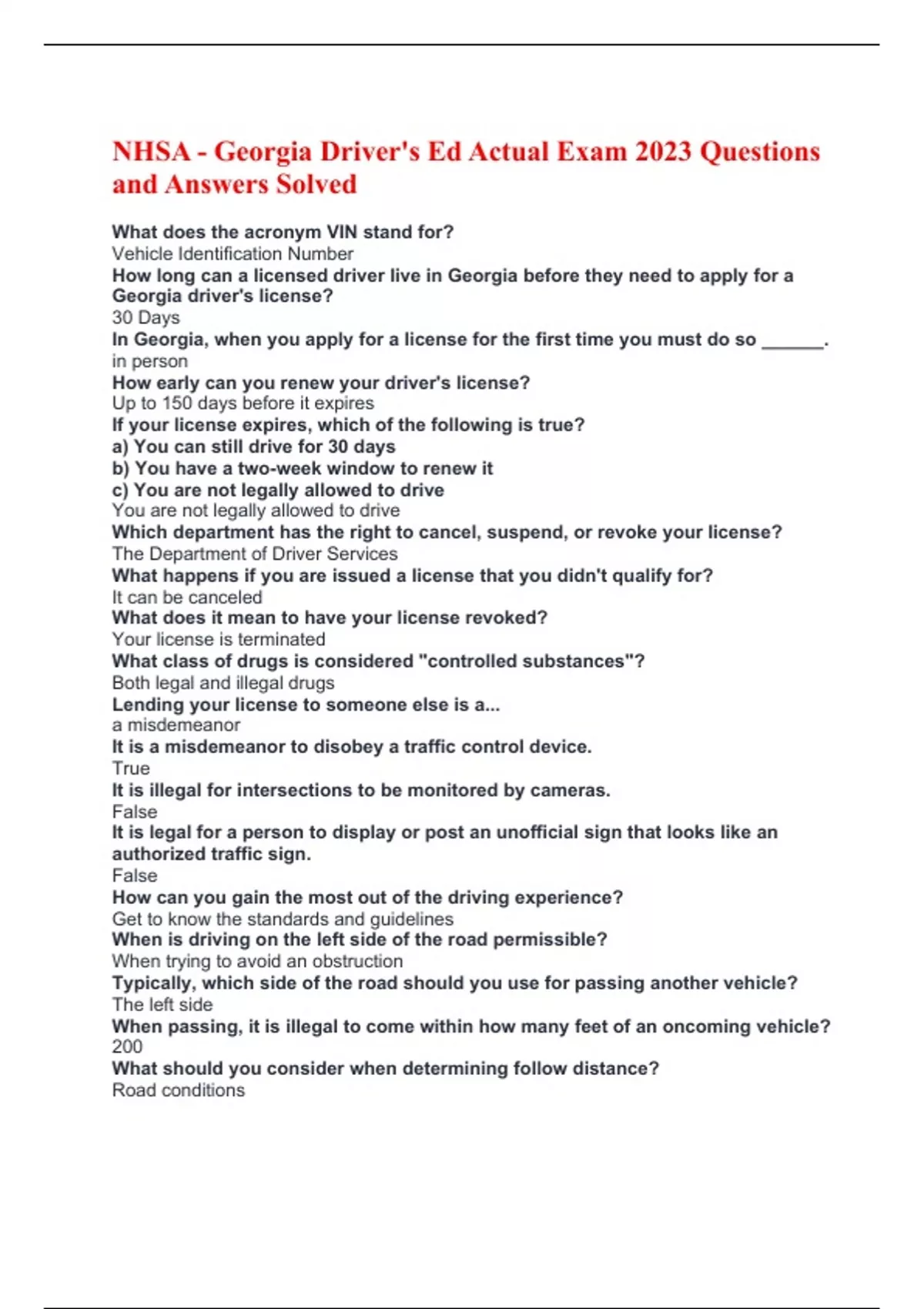 NHSA - Georgia Driver's Ed Actual Exam 2023 Questions and Answers Solved

What does the acronym VIN stand for?
Vehicle Identification Number
How long can a licensed driver live in Georgia before they need to apply for a Georgia driver's license?
30 Days
In Georgia, when you apply for a license for the first time you must do so ______.
in person
How early can you renew your driver's license?
Up to 150 days before it expires
If your license expires, which of the following is true?
a) You can still drive for 30 days
b) You have a two-week window to renew it
c) You are not legally allowed to drive
You are not legally allowed to drive
Which department has the right to cancel, suspend, or revoke your license?
The Department of Driver Services
What happens if you are issued a license that you didn't qualify for?
It can be canceled
What does it mean to have your license revoked?
Your license is terminated
What class of drugs is considered "controlled substances"?
Both legal and illegal drugs
Lending your license to someone else is a...
a misdemeanor
It is a misdemeanor to disobey a traffic control device.
True
It is illegal for intersections to be monitored by cameras.
False
It is legal for a person to display or post an unofficial sign that looks like an authorized traffic sign.
False
How can you gain the most out of the driving experience?
Get to know the standards and guidelines
When is driving on the left side of the road permissible?
When trying to avoid an obstruction
Typically, which side of the road should you use for passing another vehicle?
The left side
When passing, it is illegal to come within how many feet of an oncoming vehicle?
200
What should you consider when determining follow distance?
Road conditions